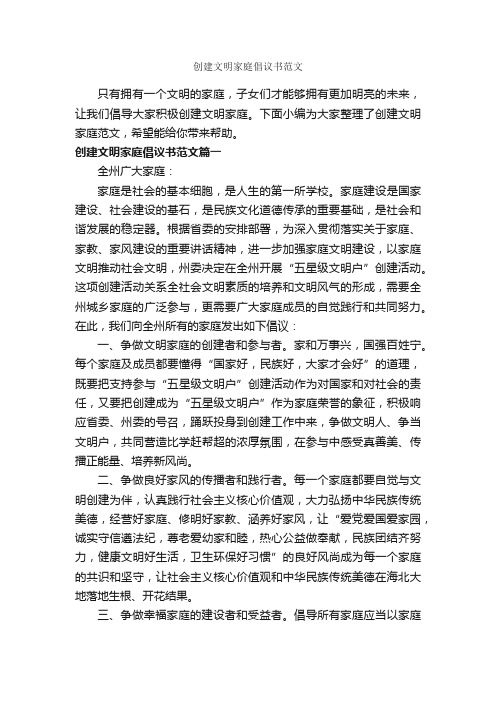 创建文明家庭倡议书范文

只有拥有一个文明的家庭，子女们才能够拥有更加明亮的未来，让我们倡导大家积极创建文明家庭。下面小编为大家整理了创建文明家庭范文，希望能给你带来帮助。

创建文明家庭倡议书范文篇一

全州广大家庭：

家庭是社会的基本细胞，是人生的第一所学校。家庭建设是国家建设、社会建设的基石，是民族文化道德传承的重要基础，是社会和谐发展的稳定器。根据省委的安排部署，为深入贯彻落实关于家庭、家教、家风建设的重要讲话精神，进一步加强家庭文明建设，以家庭文明推动社会文明，州委决定在全州开展“五星级文明户”创建活动。这项创建活动关系全社会文明素质的培养和文明风气的形成，需要全州城乡家庭的广泛参与，更需要广大家庭成员的自觉践行和共同努力。在此，我们向全州所有的家庭发出如下倡议：

一、争做文明家庭的创建者和参与者。家和万事兴，国强百姓宁。每个家庭及成员都要懂得“国家好，民族好，大家才会好”的道理，既要把支持参与“五星级文明户”创建活动作为对国家和对社会的责任，又要把创建成为“五星级文明户”作为家庭荣誉的象征，积极响应省委、州委的号召，踊跃投身到创建工作中来，争做文明人、争当文明户，共同营造比学赶帮超的浓厚氛围，在参与中感受真善美、传播正能量、培养新风尚。

二、争做良好家风的传播者和践行者。每一个家庭都要自觉与文明创建为伴，认真践行社会主义核心价值观，大力弘扬中华民族传统美德，经营好家庭、修明好家教、涵养好家风，让“爱党爱国爱家园，诚实守信遵法纪，尊老爱幼家和睦，热心公益做奉献，民族团结齐努力，健康文明好生活，卫生环保好习惯”的良好风尚成为每一个家庭的共识和坚守，让社会主义核心价值观和中华民族传统美德在海北大地落地生根、开花结果。

三、争做幸福家庭的建设者和受益者。倡导所有家庭应当以家庭